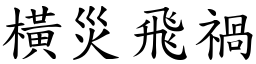 橫災飛禍